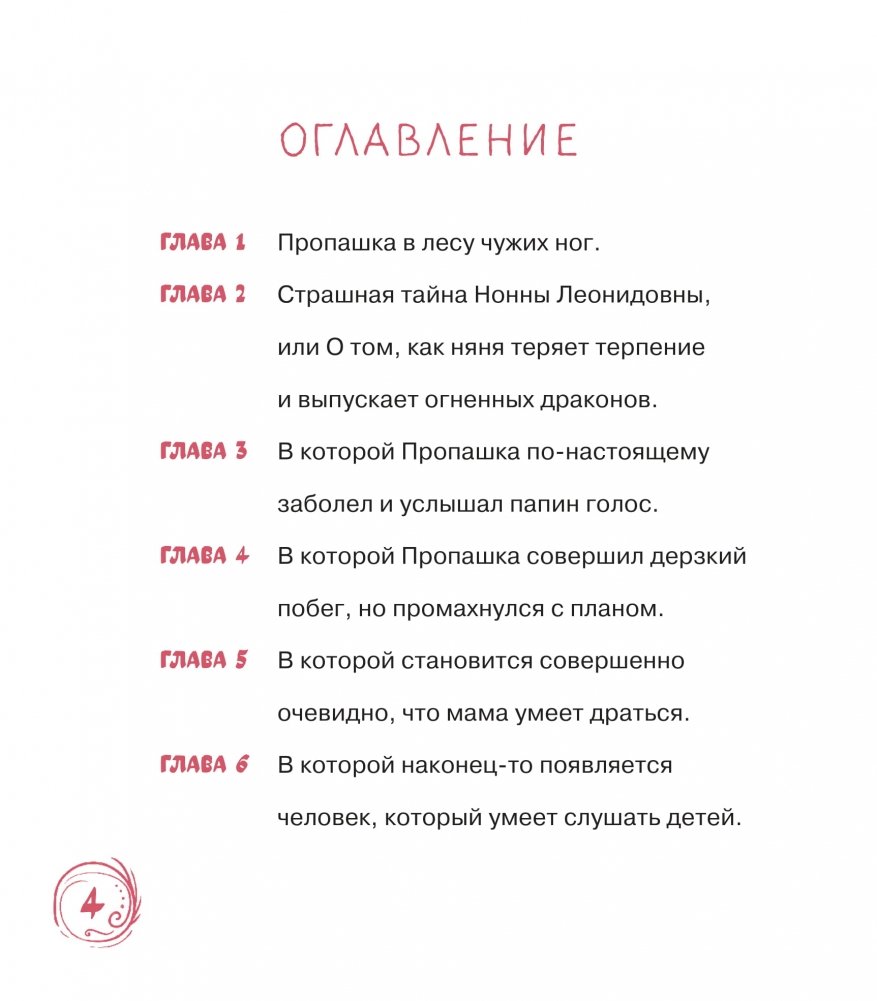 ОГЛАВЛЕНИЕ

ГЛАВА 1 Пропашка в лесу чужих ног.

ГЛАВА 2 Страшная тайна Нонны Леонидовны, или О том, как няня теряет терпение и выпускает огненных драконов.

ГЛАВА 3 В которой Пропашка по-настоящему заболел и услышал папин голос.

ГЛАВА 4 В которой Пропашка совершил дерзкий побег, но промахнулся с планом.

ГЛАВА 5 В которой становится совершенно очевидно, что мама умеет драться.

ГЛАВА 6 В которой наконец-то появляется человек, который умеет слушать детей.

4